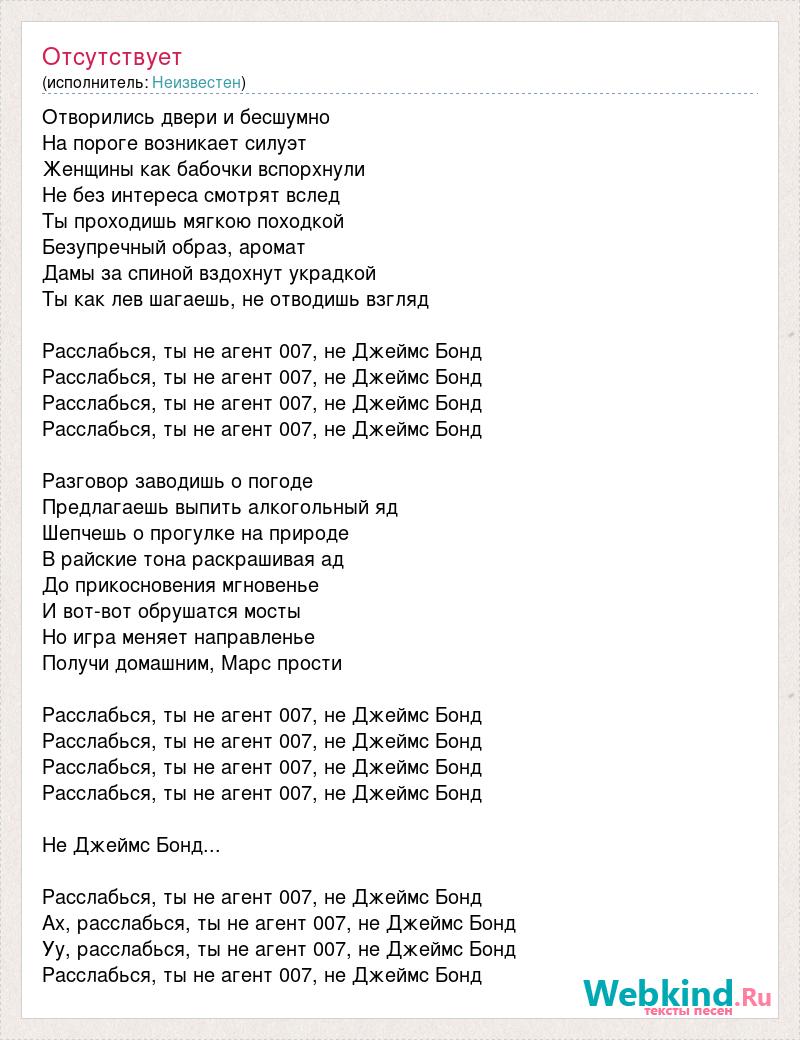 Отсутствует
(исполнитель: Неизвестен)

Отворились двери и бесшумно
На пороге возникает силуэт
Женщины как бабочки вспорхнули
Не без интереса смотрят вслед
Ты проходишь мягкою походкой
Безупречный образ, аромат
Дамы за спиной вздохнут украдкой
Ты как лев шагаешь, не отводишь взгляд

Расслабься, ты не агент 007, не Джеймс Бонд
Расслабься, ты не агент 007, не Джеймс Бонд
Расслабься, ты не агент 007, не Джеймс Бонд
Расслабься, ты не агент 007, не Джеймс Бонд

Разговор заводишь о погоде
Предлагаешь выпить алкогольный яд
Шепчешь о прогулке на природе
В райские тона раскрашивая ад
До прикосновения мгновенье
И вот-вот обрушатся мосты
Но игра меняет направленье
Получи домашним, Марс прости

Расслабься, ты не агент 007, не Джеймс Бонд
Расслабься, ты не агент 007, не Джеймс Бонд
Расслабься, ты не агент 007, не Джеймс Бонд
Расслабься, ты не агент 007, не Джеймс Бонд

Не Джеймс Бонд...

Расслабься, ты не агент 007, не Джеймс Бонд
Ах, расслабься, ты не агент 007, не Джеймс Бонд
Уу, расслабься, ты не агент 007, не Джеймс Бонд
Расслабься, ты не агент 007, не Джеймс Бонд

Webkind.Ru
тексты песен